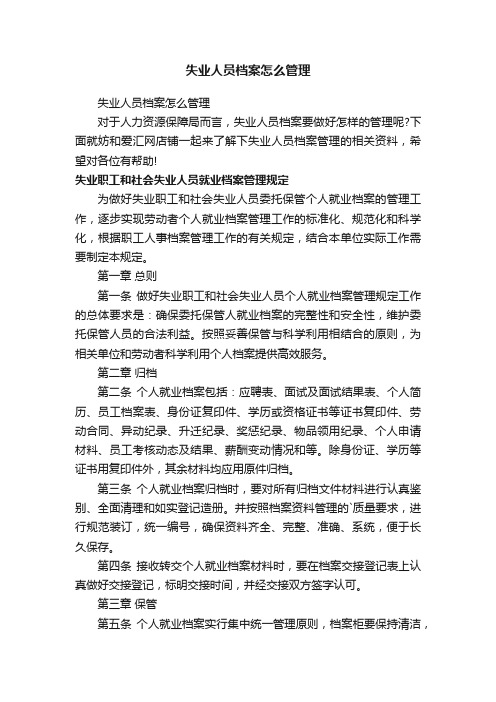 失业人员档案怎么管理

失业人员档案怎么管理

对于人力资源保障局而言，失业人员档案要做好怎样的管理呢?下面就妨和爱汇网店铺一起来了解下失业人员档案管理的相关资料，希望对各位有帮助!

失业职工和社会失业人员就业档案管理规定

为做好失业职工和社会失业人员委托保管个人就业档案的管理工作，逐步实现劳动者个人就业档案管理工作的标准化、规范化和科学化，根据职工人事档案管理工作的有关规定，结合本单位实际工作需要制定本规定。

第一章 总则

第一条 做好失业职工和社会失业人员个人就业档案管理规定工作的总体要求是：确保委托保管人就业档案的完整性和安全性，维护委托保管人员的合法利益。按照妥善保管与科学利用相结合的原则，为相关单位和劳动者科学利用个人档案提供高效服务。

第二章 归档

第二条 个人就业档案包括：应聘表、面试及面试结果表、个人简历、员工档案表、身份证复印件、学历或资格证书等证书复印件、劳动合同、异动纪录、升迁纪录、奖惩纪录、物品领用纪录、个人申请材料、员工考核动态及结果、薪酬变动情况和等。除身份证、学历等证书用复印件外，其余材料均应用原件归档。

第三条 个人就业档案归档时，要对所有归档文件材料进行认真鉴别、全面清理和如实登记造册。并按照档案资料管理的`质量要求，进行规范装订，统一编号，确保资料齐全、完整、准确、系统，便于长久保存。

第四条 接收转交个人就业档案材料时，要在档案交接登记表上认真做好交接登记，标明交接时间，并经交接双方签字认可。

第三章 保管

第五条 个人就业档案实行集中统一管理原则，档案柜要保持清洁，